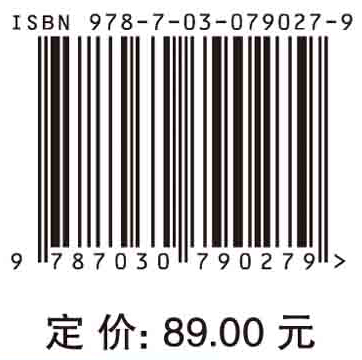 ISBN 978-7-03-079027-9

9 787030 790279 >

定 价: 89.00 元